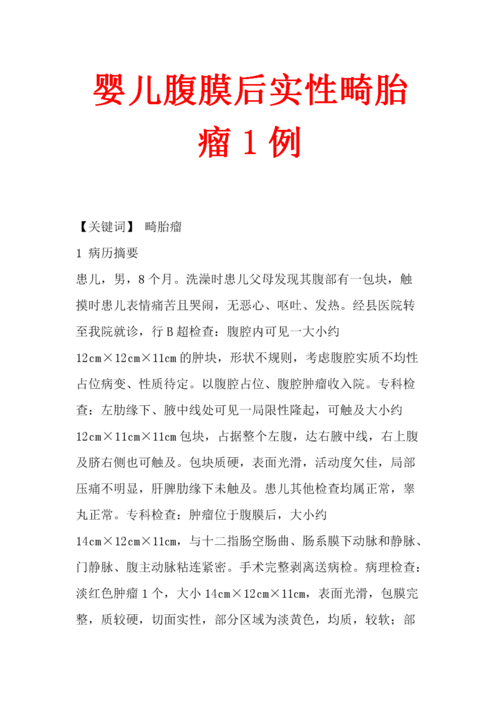 婴儿腹膜后实性畸胎瘤 1 例

【关键词】 畸胎瘤

1 病历摘要

患儿，男，8 个月。洗澡时患儿父母发现其腹部有一包块，触摸时患儿表情痛苦且哭闹，无恶心、呕吐、发热。经县医院转至我院就诊，行 B 超检查：腹腔内可见一大小约 12cm×12cm×11cm 的肿块，形状不规则，考虑腹腔实质不均性占位病变、性质待定。以腹腔占位、腹腔肿瘤收入院。专科检查：左肋缘下、腋中线处可见一局限性隆起，可触及大小约 12cm×11cm×11cm 包块，占据整个左腹，达右腋中线，右上腹及脐右侧也可触及。包块质硬，表面光滑，活动度欠佳，局部压痛不明显，肝脾肋缘下未触及。患儿其他检查均属正常，睾丸正常。专科检查：肿瘤位于腹膜后，大小约 14cm×12cm×11cm，与十二指肠空肠曲、肠系膜下动脉和静脉、门静脉、腹主动脉粘连紧密。手术完整剥离送病检。病理检查：淡红色肿瘤 1 个，大小 14cm×12cm×11cm，表面光滑，包膜完整，质较硬，切面实性，部分区域为淡黄色，均质，较软；部